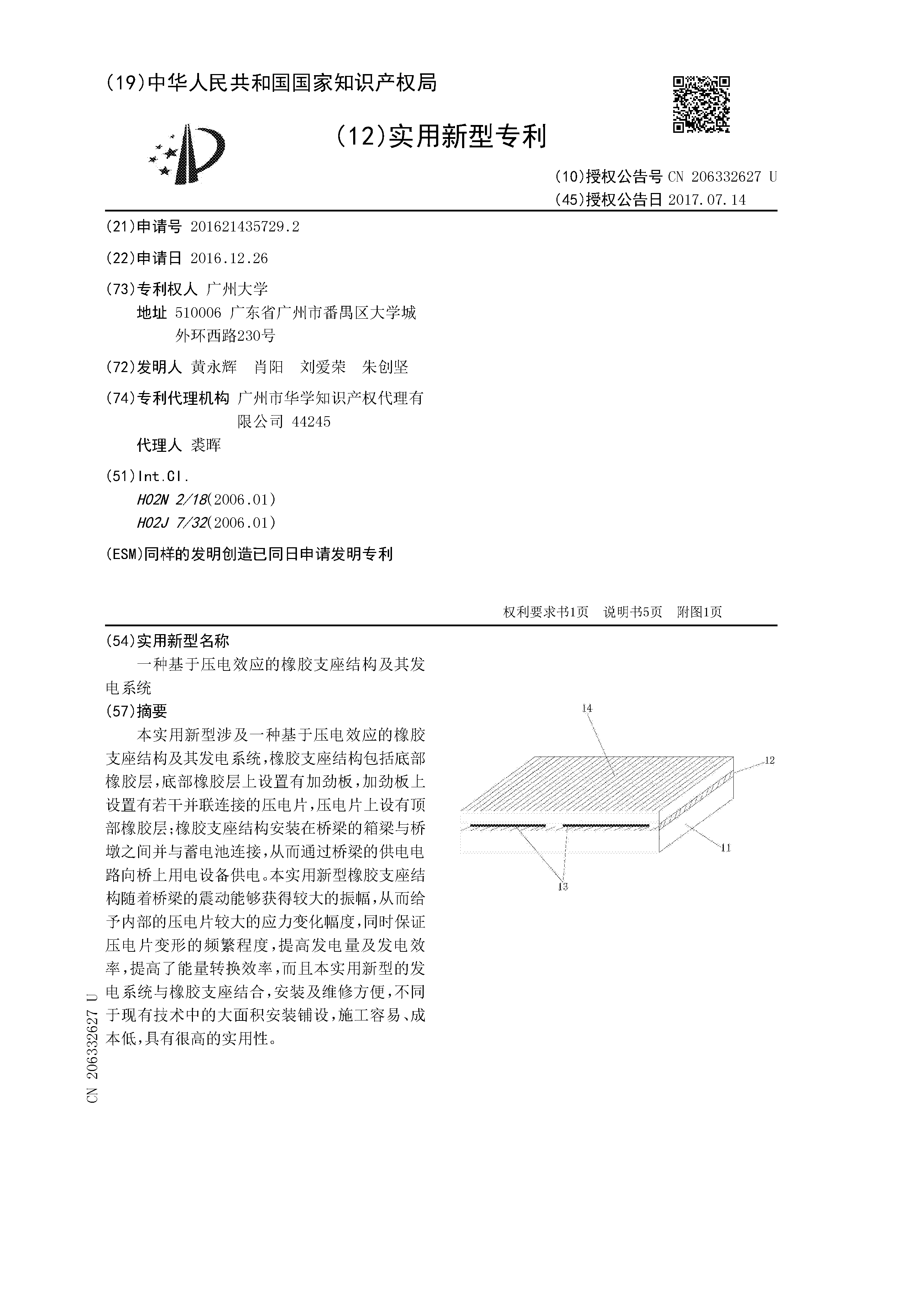 (19)中华人民共和国国家知识产权局

(12)实用新型专利

(10)授权公告号 CN 206332627 U
(45)授权公告日 2017.07.14

(21)申请号 201621435729.2

(22)申请日 2016.12.26

(73)专利权人 广州大学
地址 510006 广东省广州市番禺区大学城外环西路230号

(72)发明人 黄永辉 肖阳 刘爱荣 朱创坚

(74)专利代理机构 广州市华学知识产权代理有限公司 44245
代理人 裘晖

(51)Int.Cl.
H02N 2/18(2006.01)
H02J 7/32(2006.01)

(ESM)同样的发明创造已同日申请发明专利

权利要求书1页 说明书5页 附图1页

(54)实用新型名称
一种基于压电效应的橡胶支座结构及其发电系统

(57)摘要
本实用新型涉及一种基于压电效应的橡胶支座结构及其发电系统，橡胶支座结构包括底部橡胶层，底部橡胶层上设置有加劲板，加劲板上设置有若干并联连接的压电片，压电片上设有顶部橡胶层；橡胶支座结构安装在桥梁的箱梁与桥墩之间并与蓄电池连接，从而通过桥梁的供电电路向桥上用电设备供电。本实用新型橡胶支座结构随着桥梁的震动能够获得较大的振幅，从而给予内部的压电片较大的应力变化幅度，同时保证压电片变形的频繁程度，提高发电量及发电效率，提高了能量转换效率，而且本实用新型的发电系统与橡胶支座结合，安装及维修方便，不同于现有技术中的大面积安装铺设，施工容易、成本低，具有很高的实用性。

14
12
11
13

CN 206332627 U